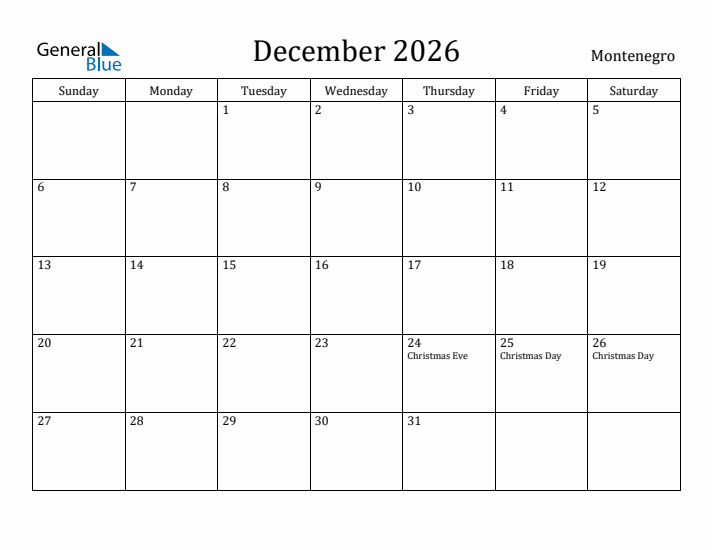 General Blue

December 2026

Montenegro

| Sunday | Monday | Tuesday | Wednesday | Thursday | Friday | Saturday |
|---|---|---|---|---|---|---|
| | | 1 | 2 | 3 | 4 | 5 |
| 6 | 7 | 8 | 9 | 10 | 11 | 12 |
| 13 | 14 | 15 | 16 | 17 | 18 | 19 |
| 20 | 21 | 22 | 23 | 24 Christmas Eve | 25 Christmas Day | 26 Christmas Day |
| 27 | 28 | 29 | 30 | 31 | | |